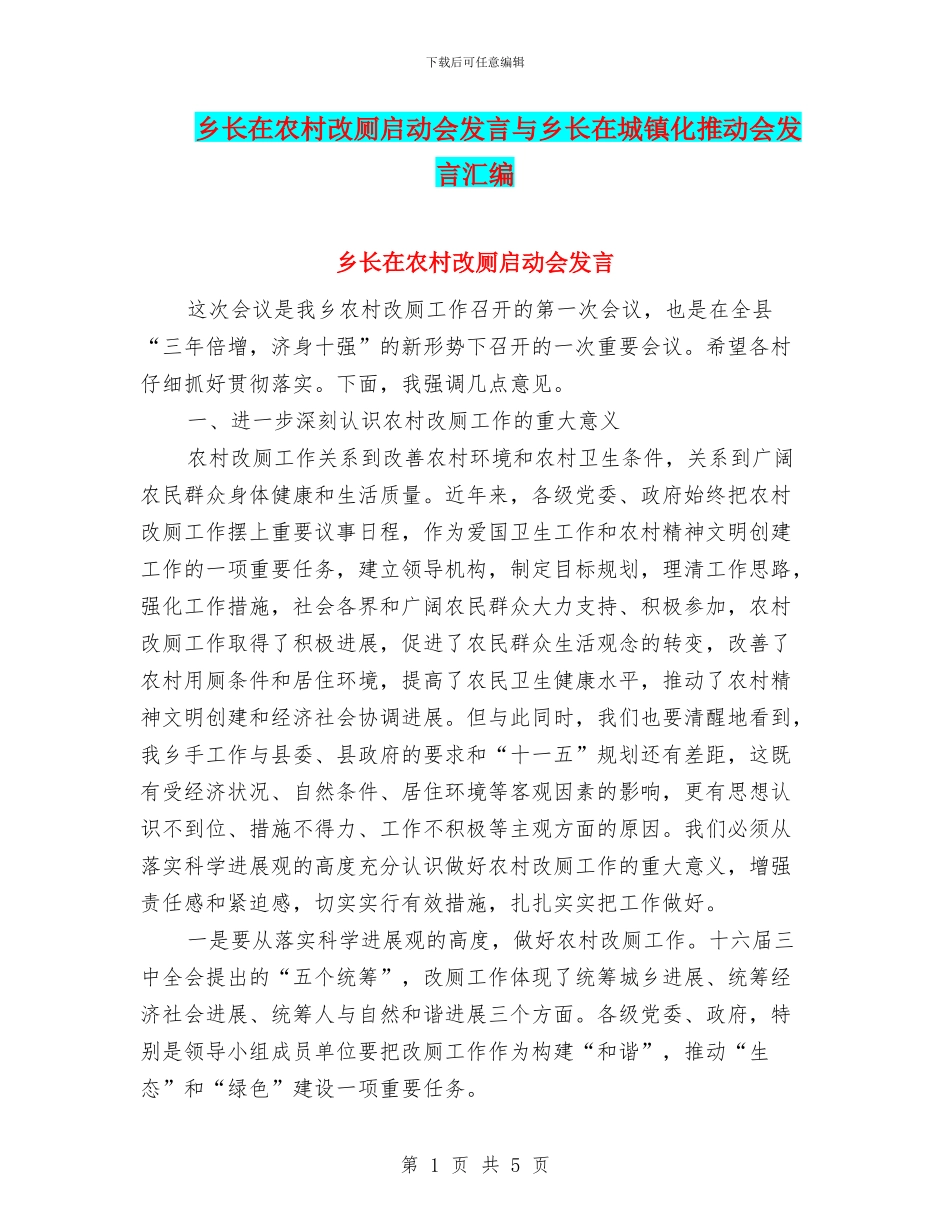 下载后可任意编辑

乡长在农村改厕启动会发言与乡长在城镇化推动会发言汇编

乡长在农村改厕启动会发言

这次会议是我乡农村改厕工作召开的第一次会议，也是在全县“三年倍增，济身十强”的新形势下召开的一次重要会议。希望各村仔细抓好贯彻落实。下面，我强调几点意见。

一、进一步深刻认识农村改厕工作的重大意义

农村改厕工作关系到改善农村环境和农村卫生条件，关系到广阔农民群众身体健康和生活质量。近年来，各级党委、政府始终把农村改厕工作摆上重要议事日程，作为爱国卫生工作和农村精神文明创建工作的一项重要任务，建立领导机构，制定目标规划，理清工作思路，强化工作措施，社会各界和广阔农民群众大力支持、积极参加，农村改厕工作取得了积极进展，促进了农民群众生活观念的转变，改善了农村用厕条件和居住环境，提高了农民卫生健康水平，推动了农村精神文明创建和经济社会协调进展。但与此同时，我们也要清醒地看到，我乡手工作与县委、县政府的要求和“十一五”规划还有差距，这既有受经济状况、自然条件、居住环境等客观因素的影响，更有思想认识不到位、措施不得力、工作不积极等主观方面的原因。我们必须从落实科学进展观的高度充分认识做好农村改厕工作的重大意义，增强责任感和紧迫感，切实实行有效措施，扎扎实实把工作做好。

一是要从落实科学进展观的高度，做好农村改厕工作。十六届三中全会提出的“五个统筹”，改厕工作体现了统筹城乡进展、统筹经济社会进展、统筹人与自然和谐进展三个方面。各级党委、政府，特别是领导小组成员单位要把改厕工作作为构建“和谐”，推动“生态”和“绿色”建设一项重要任务。

第 1 页 共 5 页